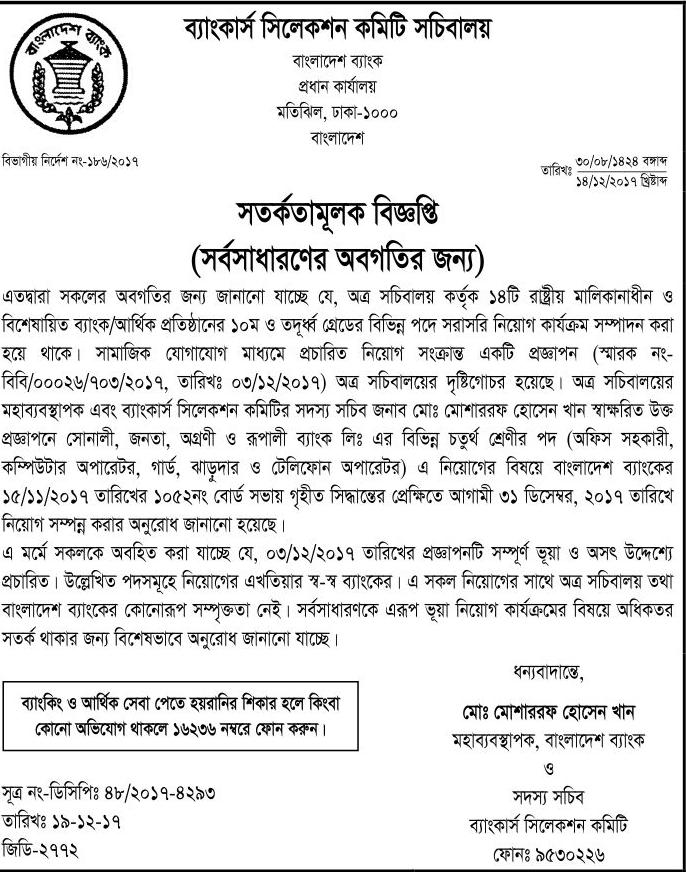 বাংলাদেশ ব্যাংক

ব্যাংকার্স সিলেকশন কমিটি সচিবালয়
বাংলাদেশ ব্যাংক
প্রধান কার্যালয়
মতিঝিল, ঢাকা-১০০০
বাংলাদেশ

বিভাগীয় নির্দেশ নং-১৮৬/২০১৭

তারিখঃ ৩০/০৮/১৪২৪ বঙ্গাব্দ
১৪/১২/২০১৭ খ্রিষ্টাব্দ

সতর্কতামূলক বিজ্ঞপ্তি
(সর্বসাধারণের অবগতির জন্য)

এতদ্বারা সকলের অবগতির জন্য জানানো যাচ্ছে যে, অত্র সচিবালয় কর্তৃক ১৪টি রাষ্ট্রীয় মালিকানাধীন ও বিশেষায়িত ব্যাংক/আর্থিক প্রতিষ্ঠানের ১০ম ও তদূর্ধ্ব গ্রেডের বিভিন্ন পদে সরাসরি নিয়োগ কার্যক্রম সম্পাদন করা হয়ে থাকে। সামাজিক যোগাযোগ মাধ্যমে প্রচারিত নিয়োগ সংক্রান্ত একটি প্রজ্ঞাপন (স্মারক নং-বিবি/০০০২৬/৭০৩/২০১৭, তারিখঃ ০৩/১২/২০১৭) অত্র সচিবালয়ের দৃষ্টিগোচর হয়েছে। অত্র সচিবালয়ের মহাব্যবস্থাপক এবং ব্যাংকার্স সিলেকশন কমিটির সদস্য সচিব জনাব মোঃ মোশাররফ হোসেন খান স্বাক্ষরিত উক্ত প্রজ্ঞাপনে সোনালী, জনতা, অগ্রণী ও রূপালী ব্যাংক লিঃ এর বিভিন্ন চতুর্থ শ্রেণীর পদ (অফিস সহকারী, কম্পিউটার অপারেটর, গার্ড, ঝাড়ুদার ও টেলিফোন অপারেটর) এ নিয়োগের বিষয়ে বাংলাদেশ ব্যাংকের ১৫/১১/২০১৭ তারিখের ১০৫২নং বোর্ড সভায় গৃহীত সিদ্ধান্তের প্রেক্ষিতে আগামী ৩১ ডিসেম্বর, ২০১৭ তারিখে নিয়োগ সম্পন্ন করার অনুরোধ জানানো হয়েছে।
এ মর্মে সকলকে অবহিত করা যাচ্ছে যে, ০৩/১২/২০১৭ তারিখের প্রজ্ঞাপনটি সম্পূর্ণ ভূয়া ও অসৎ উদ্দেশ্যে প্রচারিত। উল্লেখিত পদসমূহে নিয়োগের এখতিয়ার স্ব-স্ব ব্যাংকের। এ সকল নিয়োগের সাথে অত্র সচিবালয় তথা বাংলাদেশ ব্যাংকের কোনোরূপ সম্পৃক্ততা নেই। সর্বসাধারণকে এরূপ ভূয়া নিয়োগ কার্যক্রমের বিষয়ে অধিকতর সতর্ক থাকার জন্য বিশেষভাবে অনুরোধ জানানো যাচ্ছে।

ধন্যবাদান্তে,

ব্যাংকিং ও আর্থিক সেবা পেতে হয়রানির শিকার হলে কিংবা কোনো অভিযোগ থাকলে ১৬২৩৬ নম্বরে ফোন করুন।

মোঃ মোশাররফ হোসেন খান
মহাব্যবস্থাপক, বাংলাদেশ ব্যাংক
ও
সদস্য সচিব
ব্যাংকার্স সিলেকশন কমিটি
ফোনঃ ৯৫৩০২২৬

সূত্র নং-ডিসিপিঃ ৪৮/২০১৭-৪২৯৩
তারিখঃ ১৯-১২-১৭
জিডি-২৭৭২